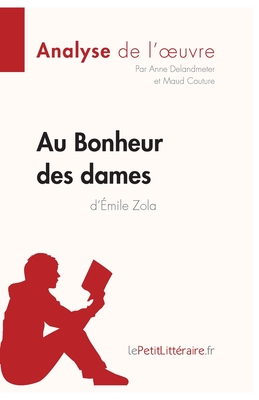 Analyse de l'œuvre
Par Anne Delandmeter et Maud Couture

Au Bonheur des dames
d'Émile Zola

lePetitLittéraire.fr